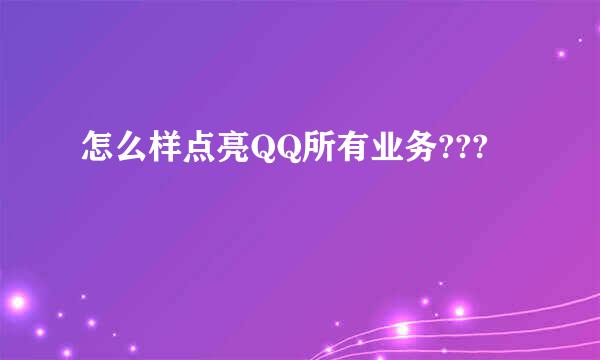 怎么样点亮QQ所有业务???